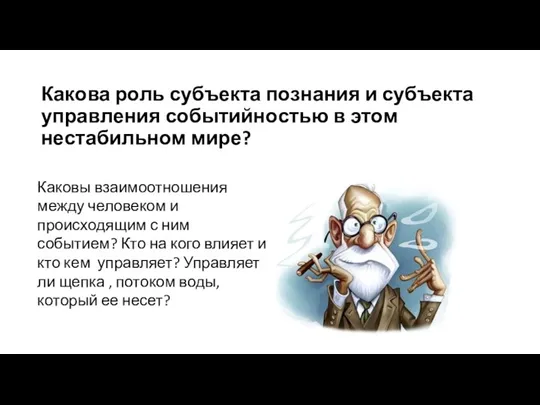 Какова роль субъекта познания и субъекта управления событийностью в этом нестабильном мире?

Каковы взаимоотношения между человеком и происходящим с ним событием? Кто на кого влияет и кто кем  управляет? Управляет ли щепка , потоком воды, который ее несет?